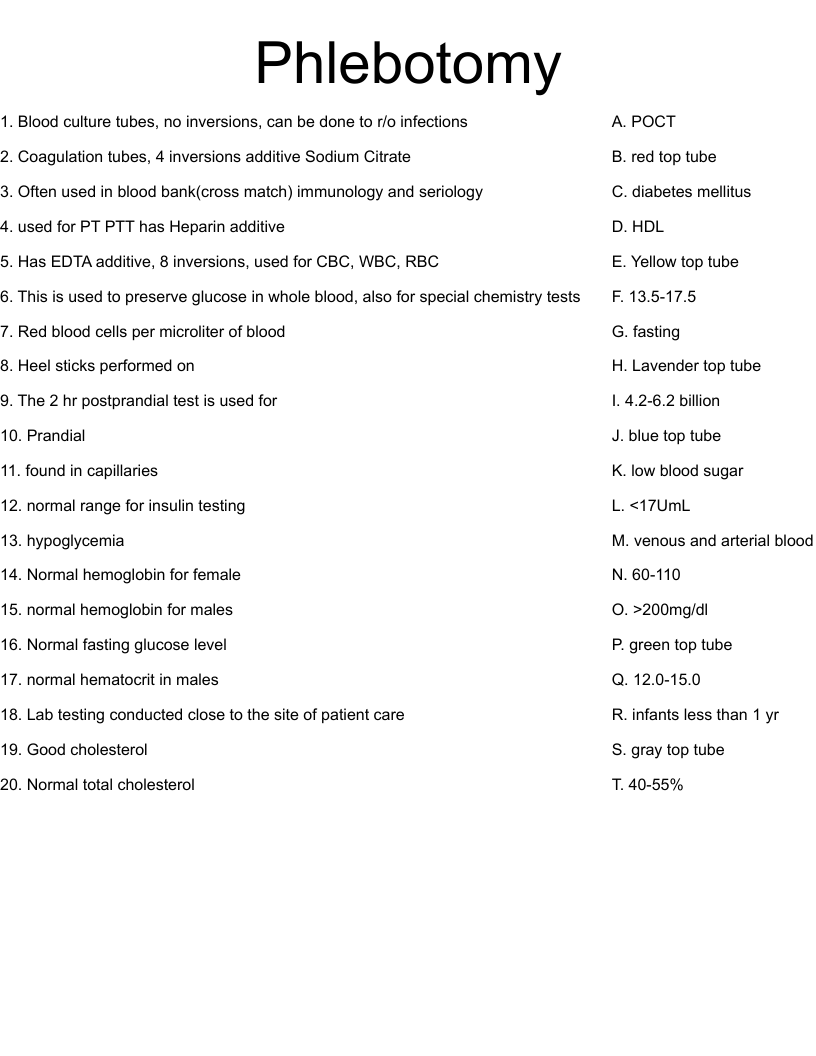 Phlebotomy

1. Blood culture tubes, no inversions, can be done to r/o infections
2. Coagulation tubes, 4 inversions additive Sodium Citrate
3. Often used in blood bank(cross match) immunology and seriology
4. used for PT PTT has Heparin additive
5. Has EDTA additive, 8 inversions, used for CBC, WBC, RBC
6. This is used to preserve glucose in whole blood, also for special chemistry tests
7. Red blood cells per microliter of blood
8. Heel sticks performed on
9. The 2 hr postprandial test is used for
10. Prandial
11. found in capillaries
12. normal range for insulin testing
13. hypoglycemia
14. Normal hemoglobin for female
15. normal hemoglobin for males
16. Normal fasting glucose level
17. normal hematocrit in males
18. Lab testing conducted close to the site of patient care
19. Good cholesterol
20. Normal total cholesterol

A. POCT
B. red top tube
C. diabetes mellitus
D. HDL
E. Yellow top tube
F. 13.5-17.5
G. fasting
H. Lavender top tube
I. 4.2-6.2 billion
J. blue top tube
K. low blood sugar
L. <17UmL
M. venous and arterial blood
N. 60-110
O. >200mg/dl
P. green top tube
Q. 12.0-15.0
R. infants less than 1 yr
S. gray top tube
T. 40-55%